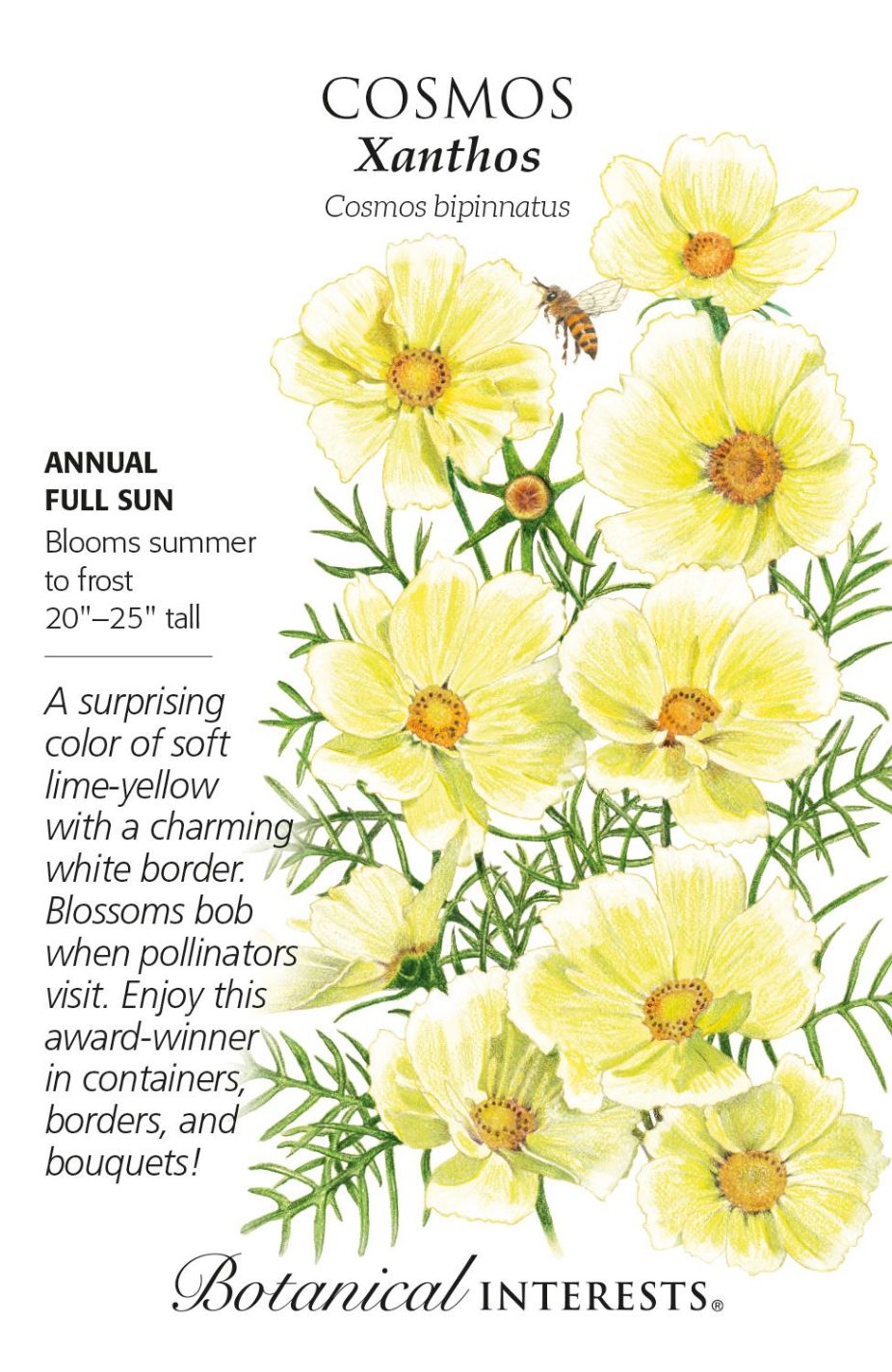 COSMOS
Xanthos
Cosmos bipinnatus

ANNUAL
FULL SUN
Blooms summer to frost
20"–25" tall

A surprising color of soft lime-yellow with a charming white border. Blossoms bob when pollinators visit. Enjoy this award-winner in containers, borders, and bouquets!

Botanical INTERESTS®